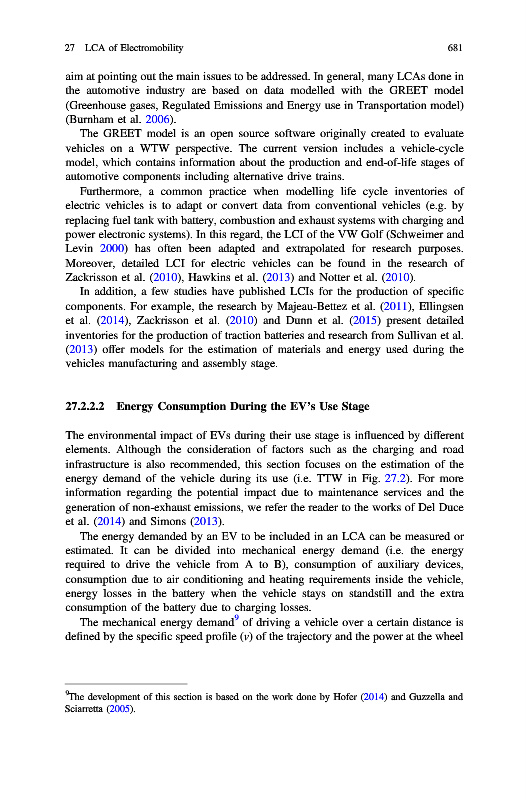 27 LCA of Electromobility 681

aim at pointing out the main issues to be addressed. In general, many LCAs done in the automotive industry are based on data modelled with the GREET model (Greenhouse gases, Regulated Emissions and Energy use in Transportation model) (Burnham et al. 2006).

The GREET model is an open source software originally created to evaluate vehicles on a WTW perspective. The current version includes a vehicle-cycle model, which contains information about the production and end-of-life stages of automotive components including alternative drive trains.

Furthermore, a common practice when modelling life cycle inventories of electric vehicles is to adapt or convert data from conventional vehicles (e.g. by replacing fuel tank with battery, combustion and exhaust systems with charging and power electronic systems). In this regard, the LCI of the VW Golf (Schweimer and Levin 2000) has often been adapted and extrapolated for research purposes. Moreover, detailed LCI for electric vehicles can be found in the research of Zackrisson et al. (2010), Hawkins et al. (2013) and Notter et al. (2010).

In addition, a few studies have published LCIs for the production of specific components. For example, the research by Majeau-Bettez et al. (2011), Ellingsen et al. (2014), Zackrisson et al. (2010) and Dunn et al. (2015) present detailed inventories for the production of traction batteries and research from Sullivan et al. (2013) offer models for the estimation of materials and energy used during the vehicles manufacturing and assembly stage.

27.2.2.2 Energy Consumption During the EV's Use Stage

The environmental impact of EVs during their use stage is influenced by different elements. Although the consideration of factors such as the charging and road infrastructure is also recommended, this section focuses on the estimation of the energy demand of the vehicle during its use (i.e. TTW in Fig. 27.2). For more information regarding the potential impact due to maintenance services and the generation of non-exhaust emissions, we refer the reader to the works of Del Duce et al. (2014) and Simons (2013).

The energy demanded by an EV to be included in an LCA can be measured or estimated. It can be divided into mechanical energy demand (i.e. the energy required to drive the vehicle from A to B), consumption of auxiliary devices, consumption due to air conditioning and heating requirements inside the vehicle, energy losses in the battery when the vehicle stays on standstill and the extra consumption of the battery due to charging losses.

The mechanical energy demand$^9$ of driving a vehicle over a certain distance is defined by the specific speed profile ($v$) of the trajectory and the power at the wheel

$^9$The development of this section is based on the work done by Hofer (2014) and Guzzella and Sciarretta (2005).